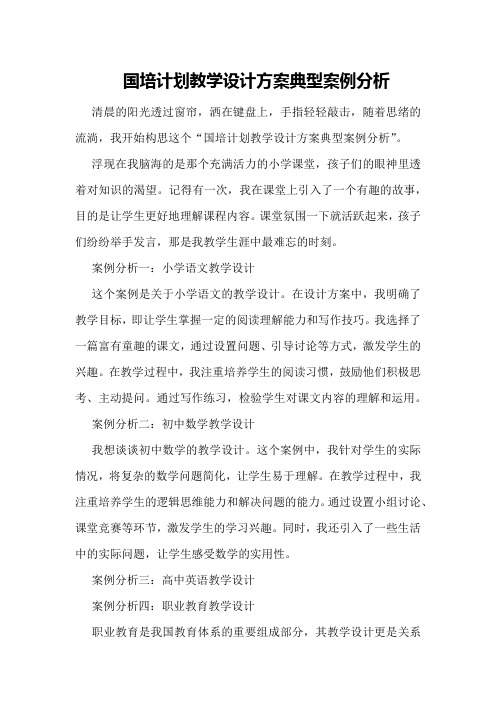 国培计划教学设计方案典型案例分析

清晨的阳光透过窗帘，洒在键盘上，手指轻轻敲击，随着思绪的流淌，我开始构思这个“国培计划教学设计方案典型案例分析”。

浮现在我脑海的是那个充满活力的小学课堂，孩子们的眼神里透着对知识的渴望。记得有一次，我在课堂上引入了一个有趣的故事，目的是让学生更好地理解课程内容。课堂氛围一下就活跃起来，孩子们纷纷举手发言，那是我教学生涯中最难忘的时刻。

案例分析一：小学语文教学设计

这个案例是关于小学语文的教学设计。在设计方案中，我明确了教学目标，即让学生掌握一定的阅读理解能力和写作技巧。我选择了一篇富有童趣的课文，通过设置问题、引导讨论等方式，激发学生的兴趣。在教学过程中，我注重培养学生的阅读习惯，鼓励他们积极思考、主动提问。通过写作练习，检验学生对课文内容的理解和运用。

案例分析二：初中数学教学设计

我想谈谈初中数学的教学设计。这个案例中，我针对学生的实际情况，将复杂的数学问题简化，让学生易于理解。在教学过程中，我注重培养学生的逻辑思维能力和解决问题的能力。通过设置小组讨论、课堂竞赛等环节，激发学生的学习兴趣。同时，我还引入了一些生活中的实际问题，让学生感受数学的实用性。

案例分析三：高中英语教学设计

案例分析四：职业教育教学设计

职业教育是我国教育体系的重要组成部分，其教学设计更是关系